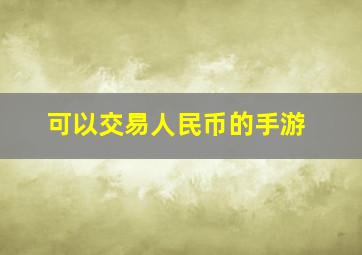 可以交易人民币的手游